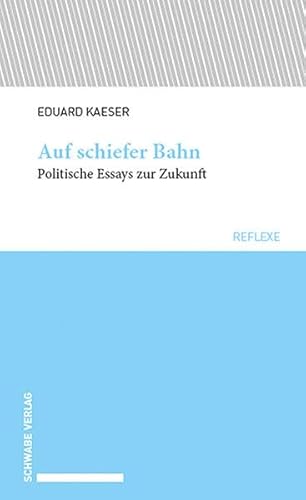 EDUARD KAESER

Auf schiefer Bahn
Politische Essays zur Zukunft

REFLEXE

SCHWABE VERLAG